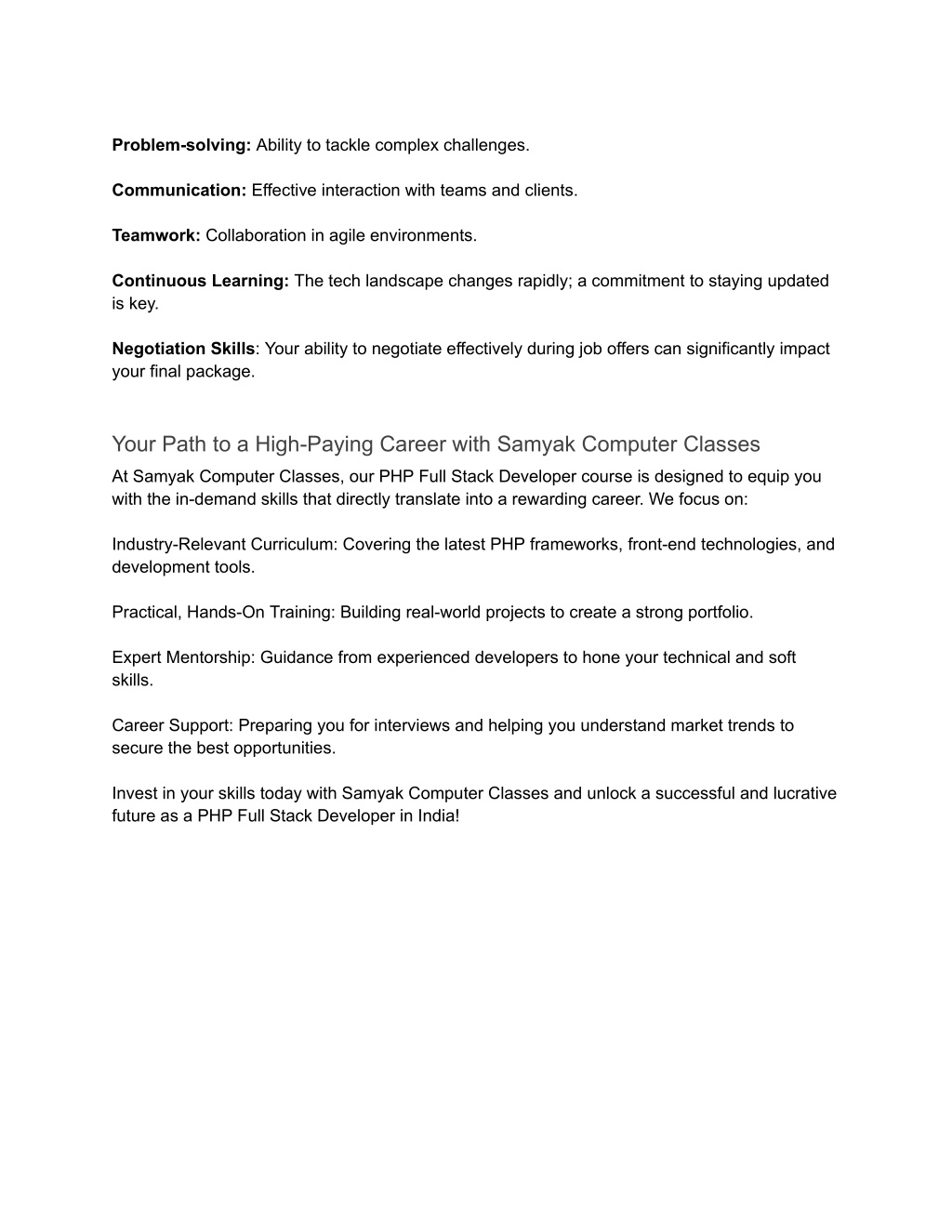 Problem-solving: Ability to tackle complex challenges.

Communication: Effective interaction with teams and clients.

Teamwork: Collaboration in agile environments.

Continuous Learning: The tech landscape changes rapidly; a commitment to staying updated is key.

Negotiation Skills: Your ability to negotiate effectively during job offers can significantly impact your final package.

Your Path to a High-Paying Career with Samyak Computer Classes

At Samyak Computer Classes, our PHP Full Stack Developer course is designed to equip you with the in-demand skills that directly translate into a rewarding career. We focus on:

Industry-Relevant Curriculum: Covering the latest PHP frameworks, front-end technologies, and development tools.

Practical, Hands-On Training: Building real-world projects to create a strong portfolio.

Expert Mentorship: Guidance from experienced developers to hone your technical and soft skills.

Career Support: Preparing you for interviews and helping you understand market trends to secure the best opportunities.

Invest in your skills today with Samyak Computer Classes and unlock a successful and lucrative future as a PHP Full Stack Developer in India!